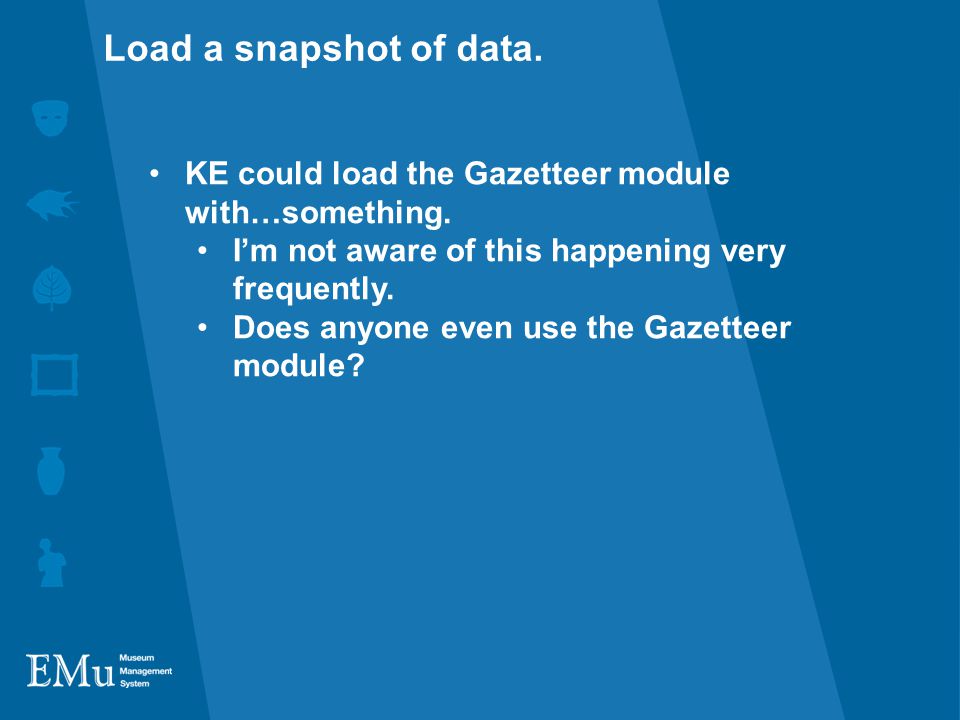 Load a snapshot of data.

• KE could load the Gazetteer module with…something.
  • I'm not aware of this happening very frequently.
  • Does anyone even use the Gazetteer module?

EMu Museum Management System